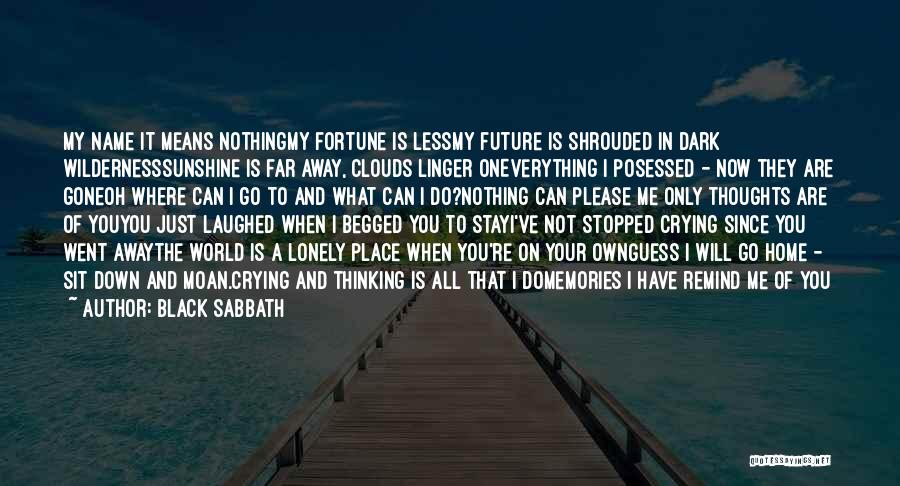 MY NAME IT MEANS NOTHINGMY FORTUNE IS LESSMY FUTURE IS SHROUDED IN DARK WILDERNESSSUNSHINE IS FAR AWAY, CLOUDS LINGER ONEVERYTHING I POSESSED - NOW THEY ARE GONEOH WHERE CAN I GO TO AND WHAT CAN I DO?NOTHING CAN PLEASE ME ONLY THOUGHTS ARE OF YOUYOU JUST LAUGHED WHEN I BEGGED YOU TO STAYI'VE NOT STOPPED CRYING SINCE YOU WENT AWAYTHE WORLD IS A LONELY PLACE WHEN YOU'RE ON YOUR OWNGUESS I WILL GO HOME - SIT DOWN AND MOAN.CRYING AND THINKING IS ALL THAT I DOMEMORIES I HAVE REMIND ME OF YOU
~ AUTHOR: BLACK SABBATH

QUOTESSAYINGS.NET